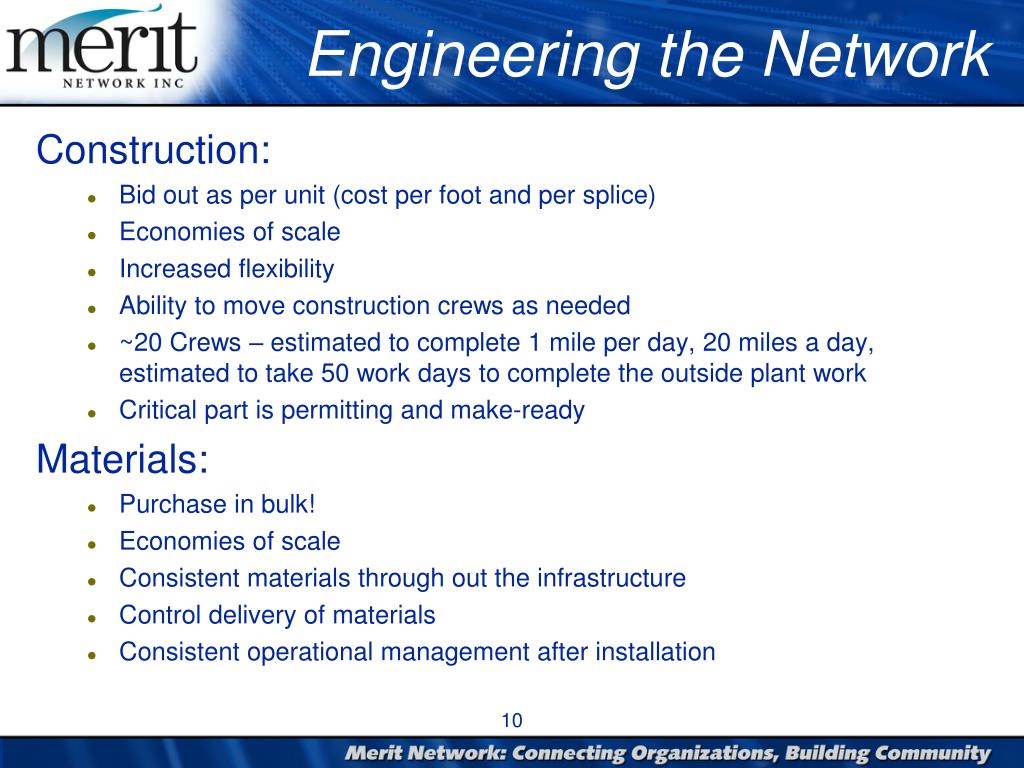 merit
NETWORK INC

Engineering the Network

Construction:
- Bid out as per unit (cost per foot and per splice)
- Economies of scale
- Increased flexibility
- Ability to move construction crews as needed
- ~20 Crews – estimated to complete 1 mile per day, 20 miles a day, estimated to take 50 work days to complete the outside plant work
- Critical part is permitting and make-ready

Materials:
- Purchase in bulk!
- Economies of scale
- Consistent materials through out the infrastructure
- Control delivery of materials
- Consistent operational management after installation

10

Merit Network: Connecting Organizations, Building Community